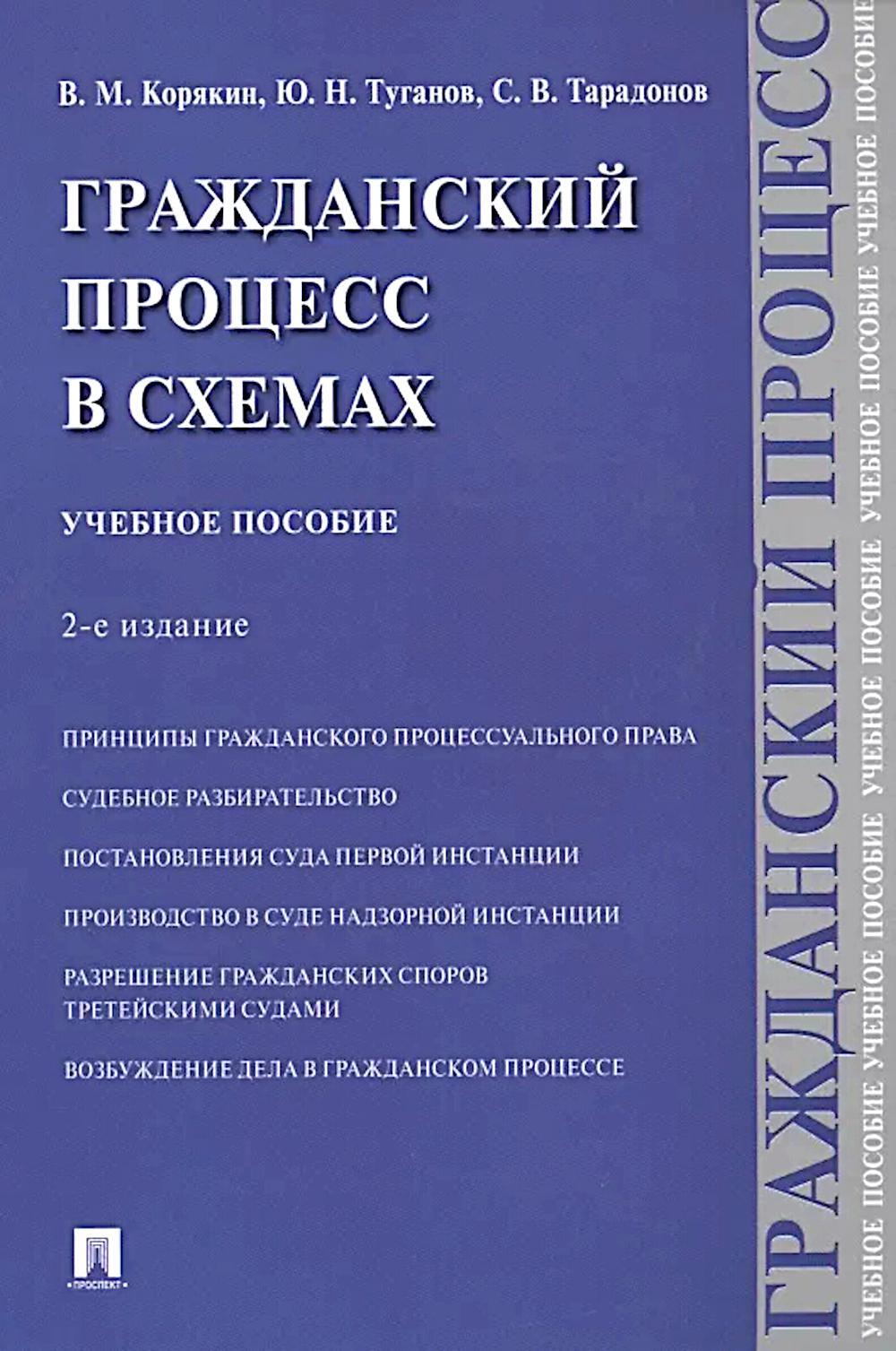 В. М. Корякин, Ю. Н. Туганов, С. В. Тарадонов

ГРАЖДАНСКИЙ ПРОЦЕСС В СХЕМАХ

УЧЕБНОЕ ПОСОБИЕ

2-е издание

ПРИНЦИПЫ ГРАЖДАНСКОГО ПРОЦЕССУАЛЬНОГО ПРАВА

СУДЕБНОЕ РАЗБИРАТЕЛЬСТВО

ПОСТАНОВЛЕНИЯ СУДА ПЕРВОЙ ИНСТАНЦИИ

ПРОИЗВОДСТВО В СУДЕ НАДЗОРНОЙ ИНСТАНЦИИ

РАЗРЕШЕНИЕ ГРАЖДАНСКИХ СПОРОВ ТРЕТЕЙСКИМИ СУДАМИ

ВОЗБУЖДЕНИЕ ДЕЛА В ГРАЖДАНСКОМ ПРОЦЕССЕ

ПРОСПЕКТ

ГРАЖДАНСКИЙ ПРОЦЕСС

УЧЕБНОЕ ПОСОБИЕ УЧЕБНОЕ ПОСОБИЕ УЧЕБНОЕ ПОСОБИЕ УЧЕБНОЕ ПОСОБИЕ УЧЕБНОЕ ПОСОБИЕ